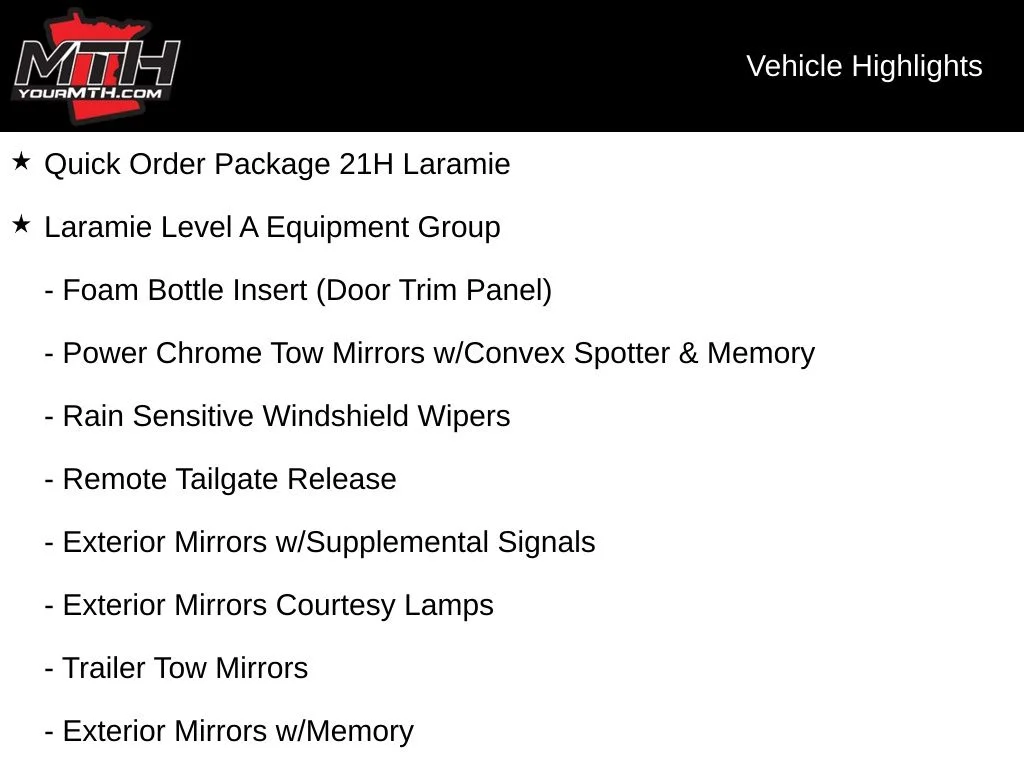 MTH
YOURMTH.COM

Vehicle Highlights

★ Quick Order Package 21H Laramie

★ Laramie Level A Equipment Group

- Foam Bottle Insert (Door Trim Panel)

- Power Chrome Tow Mirrors w/Convex Spotter & Memory

- Rain Sensitive Windshield Wipers

- Remote Tailgate Release

- Exterior Mirrors w/Supplemental Signals

- Exterior Mirrors Courtesy Lamps

- Trailer Tow Mirrors

- Exterior Mirrors w/Memory